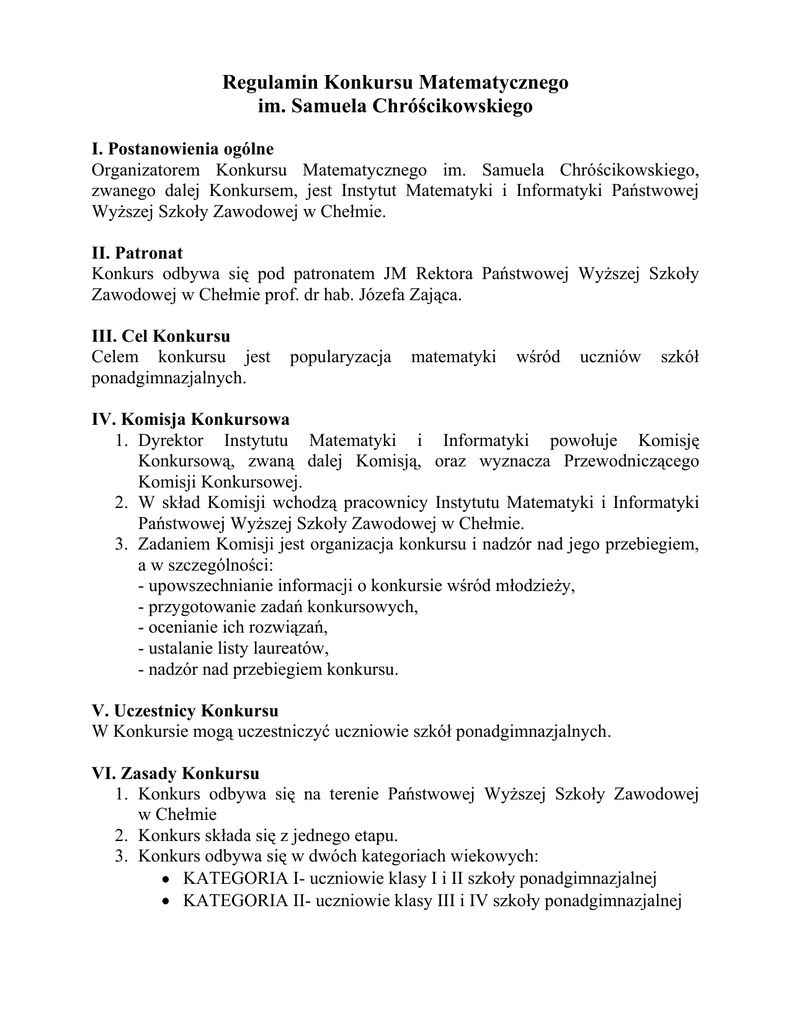 Regulamin Konkursu Matematycznego
im. Samuela Chróścikowskiego

I. Postanowienia ogólne
Organizatorem Konkursu Matematycznego im. Samuela Chróścikowskiego, zwanego dalej Konkursem, jest Instytut Matematyki i Informatyki Państwowej Wyższej Szkoły Zawodowej w Chełmie.

II. Patronat
Konkurs odbywa się pod patronatem JM Rektora Państwowej Wyższej Szkoły Zawodowej w Chełmie prof. dr hab. Józefa Zająca.

III. Cel Konkursu
Celem konkursu jest popularyzacja matematyki wśród uczniów szkół ponadgimnazjalnych.

IV. Komisja Konkursowa
1. Dyrektor Instytutu Matematyki i Informatyki powołuje Komisję Konkursową, zwaną dalej Komisją, oraz wyznacza Przewodniczącego Komisji Konkursowej.
2. W skład Komisji wchodzą pracownicy Instytutu Matematyki i Informatyki Państwowej Wyższej Szkoły Zawodowej w Chełmie.
3. Zadaniem Komisji jest organizacja konkursu i nadzór nad jego przebiegiem, a w szczególności:
- upowszechnianie informacji o konkursie wśród młodzieży,
- przygotowanie zadań konkursowych,
- ocenianie ich rozwiązań,
- ustalanie listy laureatów,
- nadzór nad przebiegiem konkursu.

V. Uczestnicy Konkursu
W Konkursie mogą uczestniczyć uczniowie szkół ponadgimnazjalnych.

VI. Zasady Konkursu
1. Konkurs odbywa się na terenie Państwowej Wyższej Szkoły Zawodowej w Chełmie
2. Konkurs składa się z jednego etapu.
3. Konkurs odbywa się w dwóch kategoriach wiekowych:
• KATEGORIA I- uczniowie klasy I i II szkoły ponadgimnazjalnej
• KATEGORIA II- uczniowie klasy III i IV szkoły ponadgimnazjalnej